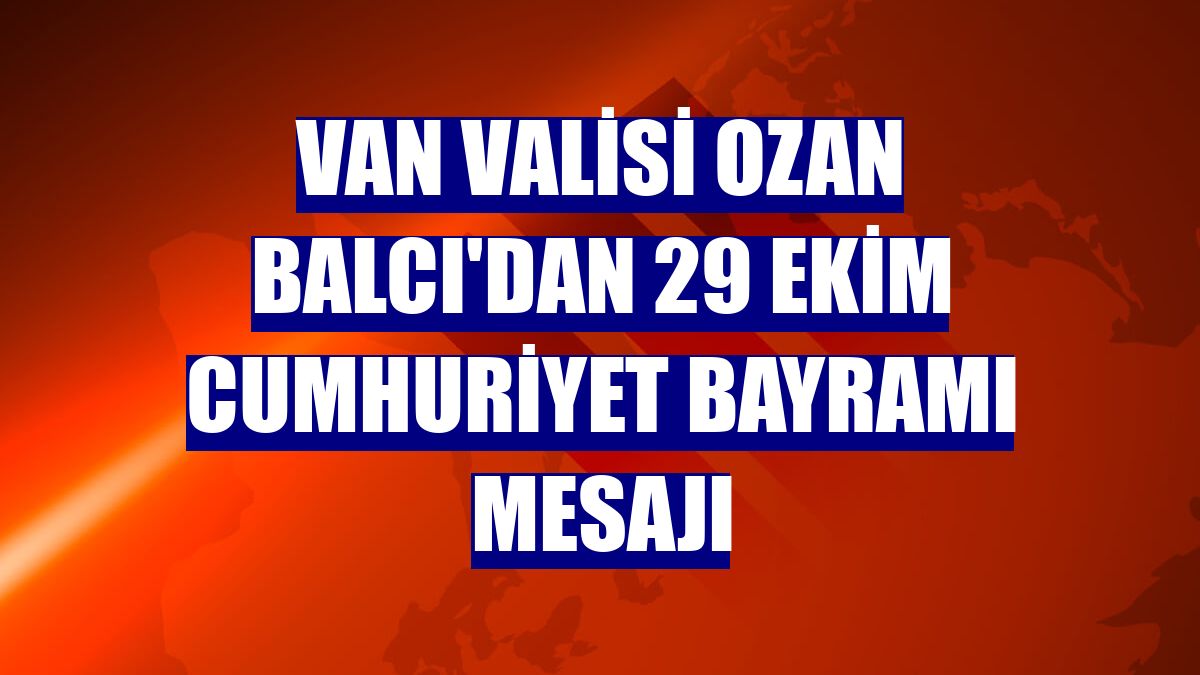 VAN VALİSİ OZAN BALCI'DAN 29 EKİM CUMHURİYET BAYRAMI MESAJI